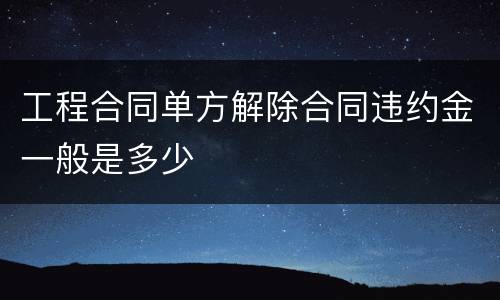 工程合同单方解除合同违约金一般是多少